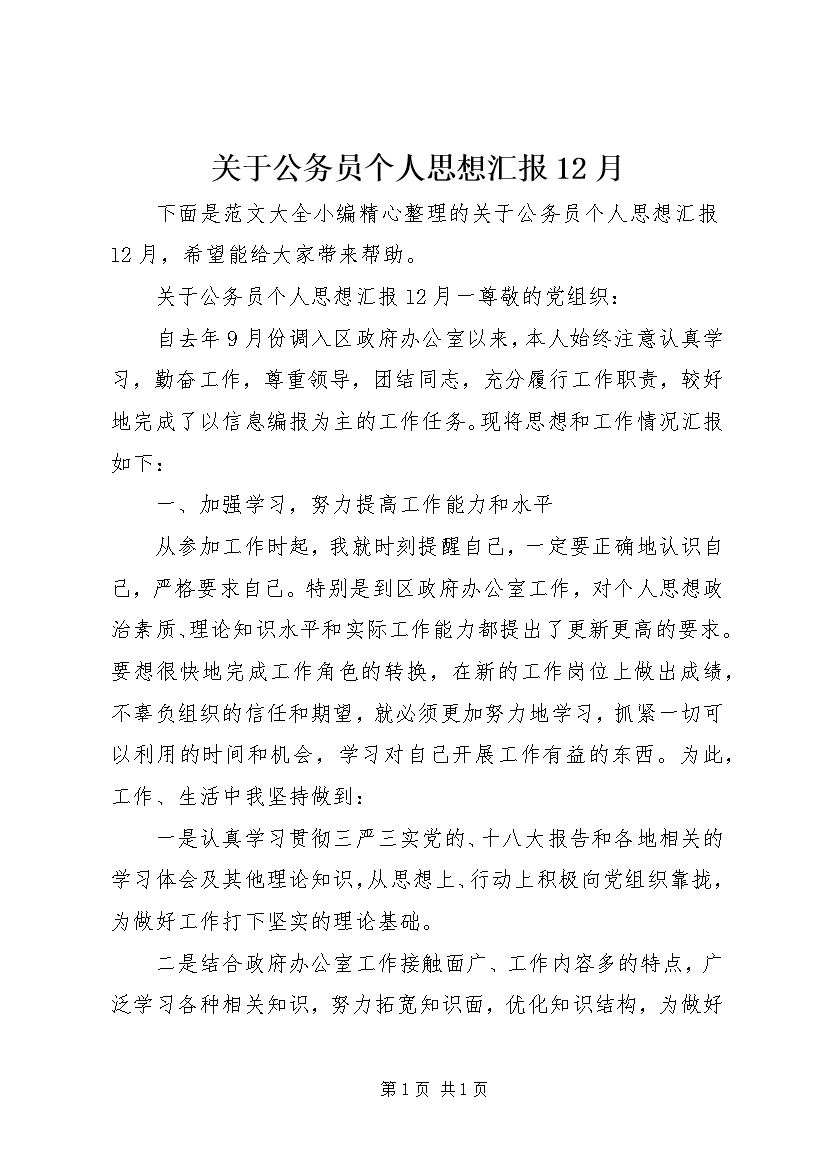 关于公务员个人思想汇报12月

下面是范文大全小编精心整理的关于公务员个人思想汇报12月，希望能给大家带来帮助。

关于公务员个人思想汇报12月一尊敬的党组织：

自去年9月份调入区政府办公室以来，本人始终注意认真学习，勤奋工作，尊重领导，团结同志，充分履行工作职责，较好地完成了以信息编报为主的工作任务。现将思想和工作情况汇报如下：

一、加强学习，努力提高工作能力和水平

从参加工作时起，我就时刻提醒自己，一定要正确地认识自己，严格要求自己。特别是到区政府办公室工作，对个人思想政治素质、理论知识水平和实际工作能力都提出了更新更高的要求。要想很快地完成工作角色的转换，在新的工作岗位上做出成绩，不辜负组织的信任和期望，就必须更加努力地学习，抓紧一切可以利用的时间和机会，学习对自己开展工作有益的东西。为此，工作、生活中我坚持做到：

一是认真学习贯彻三严三实党的、十八大报告和各地相关的学习体会及其他理论知识，从思想上、行动上积极向党组织靠拢，为做好工作打下坚实的理论基础。

二是结合政府办公室工作接触面广、工作内容多的特点，广泛学习各种相关知识，努力拓宽知识面，优化知识结构，为做好

第1页 共1页